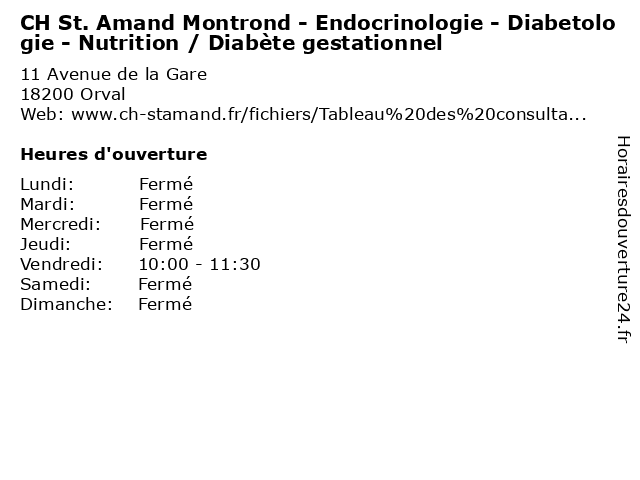 CH St. Amand Montrond - Endocrinologie - Diabetologie - Nutrition / Diabète gestationnel

11 Avenue de la Gare
18200 Orval
Web: www.ch-stamand.fr/fichiers/Tableau%20des%20consulta...

Heures d'ouverture

Lundi: Fermé
Mardi: Fermé
Mercredi: Fermé
Jeudi: Fermé
Vendredi: 10:00 - 11:30
Samedi: Fermé
Dimanche: Fermé

Horairesdouverture24.fr